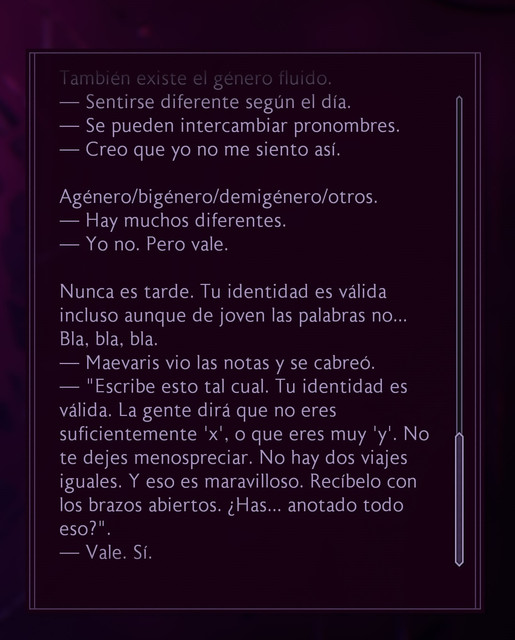 También existe el género fluido.
— Sentirse diferente según el día.
— Se pueden intercambiar pronombres.
— Creo que yo no me siento así.

Agénero/bigénero/demigénero/otros.
— Hay muchos diferentes.
— Yo no. Pero vale.

Nunca es tarde. Tu identidad es válida incluso aunque de joven las palabras no... Bla, bla, bla.
— Maevaris vio las notas y se cabreó.
— "Escribe esto tal cual. Tu identidad es válida. La gente dirá que no eres suficientemente 'x', o que eres muy 'y'. No te dejes menospreciar. No hay dos viajes iguales. Y eso es maravilloso. Recíbelo con los brazos abiertos. ¿Has... anotado todo eso?".
— Vale. Sí.